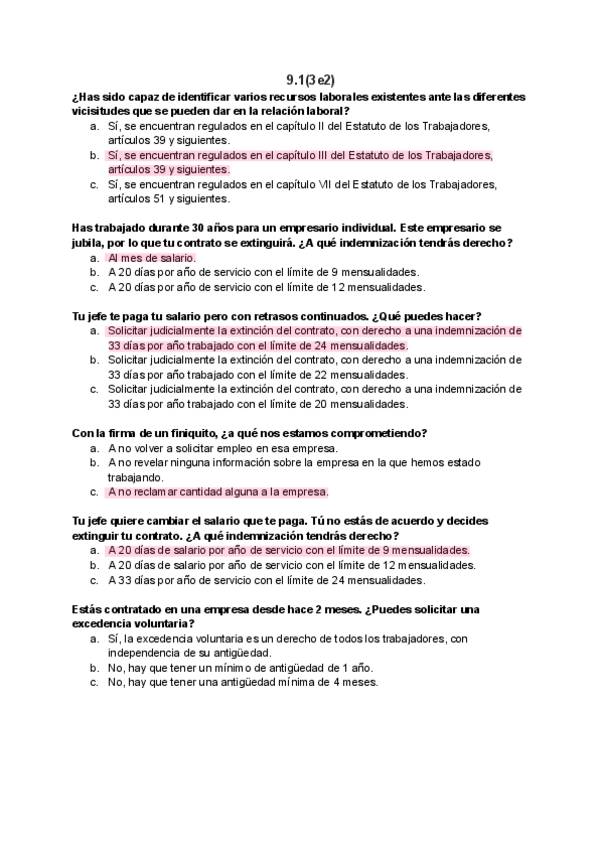 9.1(3 e2)

¿Has sido capaz de identificar varios recursos laborales existentes ante las diferentes vicisitudes que se pueden dar en la relación laboral?
a. Sí, se encuentran regulados en el capítulo II del Estatuto de los Trabajadores, artículos 39 y siguientes.
b. Sí, se encuentran regulados en el capítulo III del Estatuto de los Trabajadores, artículos 39 y siguientes.
c. Sí, se encuentran regulados en el capítulo VII del Estatuto de los Trabajadores, artículos 51 y siguientes.

Has trabajado durante 30 años para un empresario individual. Este empresario se jubila, por lo que tu contrato se extinguirá. ¿A qué indemnización tendrás derecho?
a. Al mes de salario.
b. A 20 días por año de servicio con el límite de 9 mensualidades.
c. A 20 días por año de servicio con el límite de 12 mensualidades.

Tu jefe te paga tu salario pero con retrasos continuados. ¿Qué puedes hacer?
a. Solicitar judicialmente la extinción del contrato, con derecho a una indemnización de 33 días por año trabajado con el límite de 24 mensualidades.
b. Solicitar judicialmente la extinción del contrato, con derecho a una indemnización de 33 días por año trabajado con el límite de 22 mensualidades.
c. Solicitar judicialmente la extinción del contrato, con derecho a una indemnización de 33 días por año trabajado con el límite de 20 mensualidades.

Con la firma de un finiquito, ¿a qué nos estamos comprometiendo?
a. A no volver a solicitar empleo en esa empresa.
b. A no revelar ninguna información sobre la empresa en la que hemos estado trabajando.
c. A no reclamar cantidad alguna a la empresa.

Tu jefe quiere cambiar el salario que te paga. Tú no estás de acuerdo y decides extinguir tu contrato. ¿A qué indemnización tendrás derecho?
a. A 20 días de salario por año de servicio con el límite de 9 mensualidades.
b. A 20 días de salario por año de servicio con el límite de 12 mensualidades.
c. A 33 días por año de servicio con el límite de 24 mensualidades.

Estás contratado en una empresa desde hace 2 meses. ¿Puedes solicitar una excedencia voluntaria?
a. Sí, la excedencia voluntaria es un derecho de todos los trabajadores, con independencia de su antigüedad.
b. No, hay que tener un mínimo de antigüedad de 1 año.
c. No, hay que tener una antigüedad mínima de 4 meses.